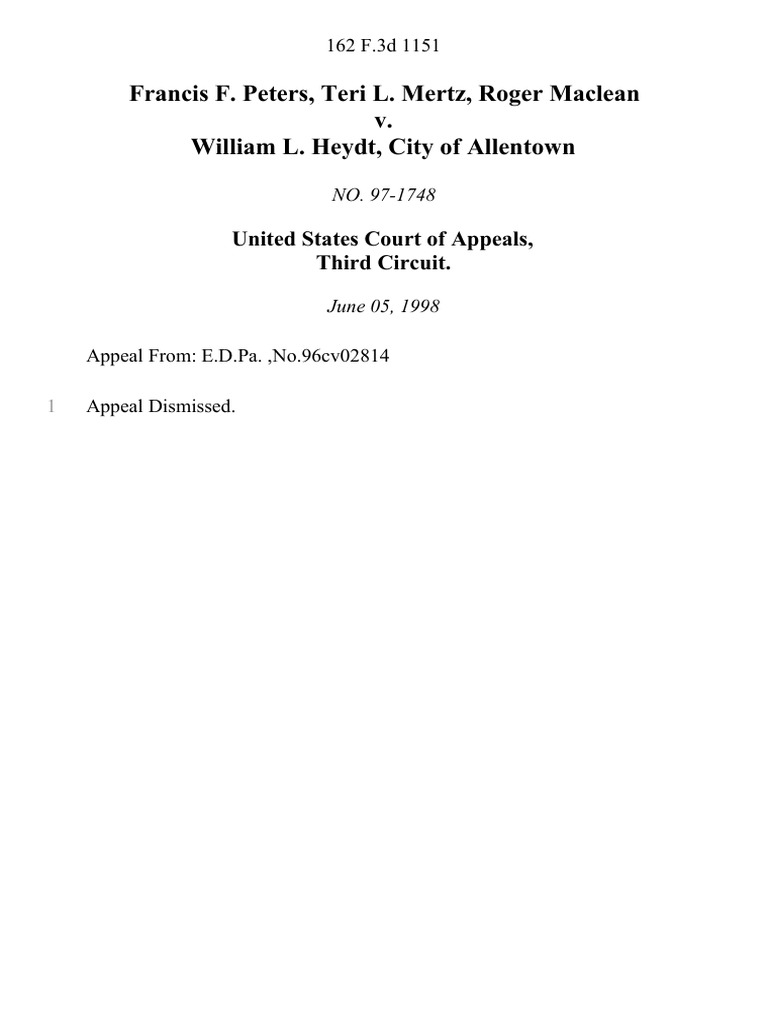 162 F.3d 1151

Francis F. Peters, Teri L. Mertz, Roger Maclean
v.
William L. Heydt, City of Allentown

NO. 97-1748

United States Court of Appeals,
Third Circuit.

June 05, 1998

Appeal From: E.D.Pa. ,No.96cv02814

1 Appeal Dismissed.